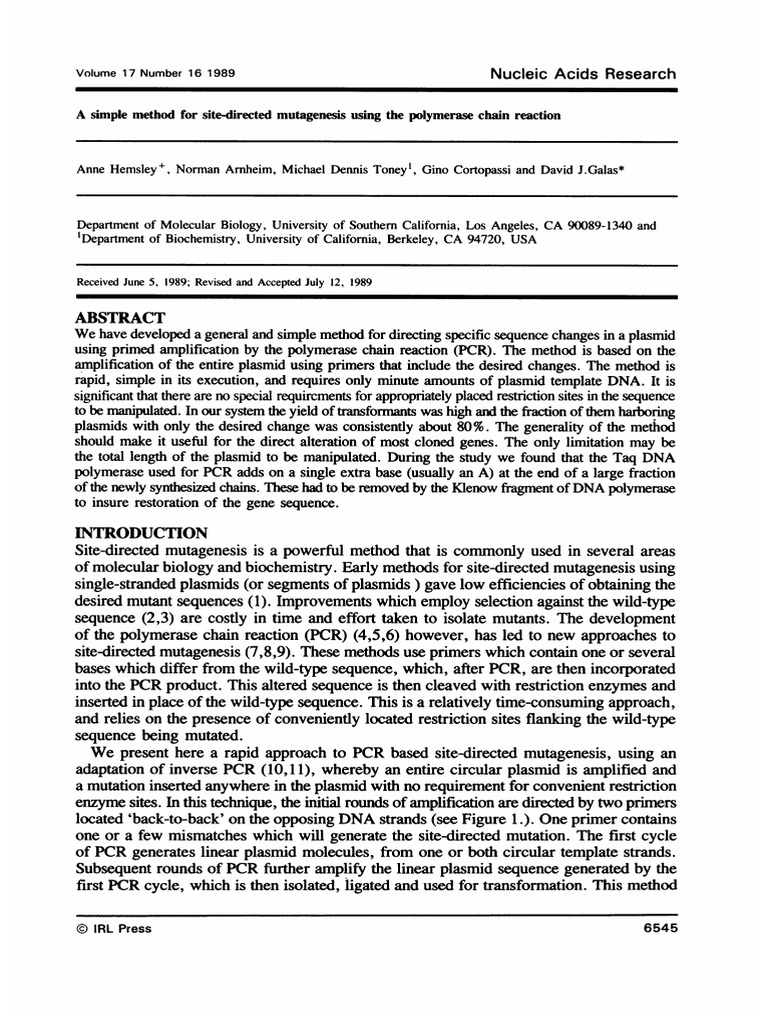 Volume 17 Number 16 1989

Nucleic Acids Research

A simple method for site-directed mutagenesis using the polymerase chain reaction

Anne Hemsley$^+$, Norman Arnheim, Michael Dennis Toney$^1$, Gino Cortopassi and David J.Galas*

Department of Molecular Biology, University of Southern California, Los Angeles, CA 90089-1340 and $^1$Department of Biochemistry, University of California, Berkeley, CA 94720, USA

Received June 5, 1989; Revised and Accepted July 12, 1989

ABSTRACT
We have developed a general and simple method for directing specific sequence changes in a plasmid using primed amplification by the polymerase chain reaction (PCR). The method is based on the amplification of the entire plasmid using primers that include the desired changes. The method is rapid, simple in its execution, and requires only minute amounts of plasmid template DNA. It is significant that there are no special requirements for appropriately placed restriction sites in the sequence to be manipulated. In our system the yield of transformants was high and the fraction of them harboring plasmids with only the desired change was consistently about 80%. The generality of the method should make it useful for the direct alteration of most cloned genes. The only limitation may be the total length of the plasmid to be manipulated. During the study we found that the Taq DNA polymerase used for PCR adds on a single extra base (usually an A) at the end of a large fraction of the newly synthesized chains. These had to be removed by the Klenow fragment of DNA polymerase to insure restoration of the gene sequence.

INTRODUCTION
Site-directed mutagenesis is a powerful method that is commonly used in several areas of molecular biology and biochemistry. Early methods for site-directed mutagenesis using single-stranded plasmids (or segments of plasmids ) gave low efficiencies of obtaining the desired mutant sequences (1). Improvements which employ selection against the wild-type sequence (2,3) are costly in time and effort taken to isolate mutants. The development of the polymerase chain reaction (PCR) (4,5,6) however, has led to new approaches to site-directed mutagenesis (7,8,9). These methods use primers which contain one or several bases which differ from the wild-type sequence, which, after PCR, are then incorporated into the PCR product. This altered sequence is then cleaved with restriction enzymes and inserted in place of the wild-type sequence. This is a relatively time-consuming approach, and relies on the presence of conveniently located restriction sites flanking the wild-type sequence being mutated.

We present here a rapid approach to PCR based site-directed mutagenesis, using an adaptation of inverse PCR (10,11), whereby an entire circular plasmid is amplified and a mutation inserted anywhere in the plasmid with no requirement for convenient restriction enzyme sites. In this technique, the initial rounds of amplification are directed by two primers located 'back-to-back' on the opposing DNA strands (see Figure 1.). One primer contains one or a few mismatches which will generate the site-directed mutation. The first cycle of PCR generates linear plasmid molecules, from one or both circular template strands. Subsequent rounds of PCR further amplify the linear plasmid sequence generated by the first PCR cycle, which is then isolated, ligated and used for transformation. This method

© IRL Press

6545